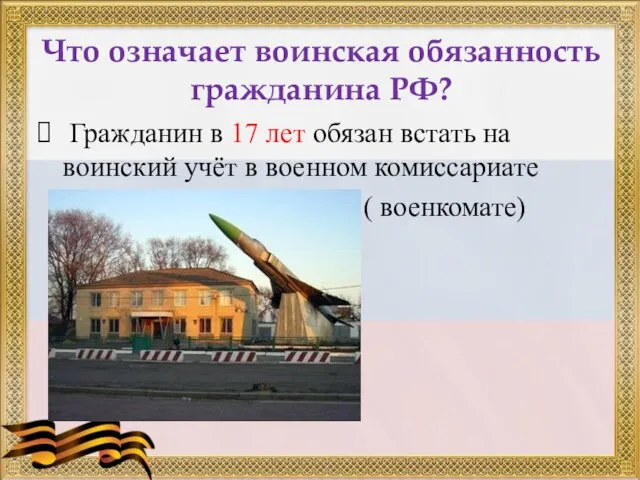 Что означает воинская обязанность гражданина РФ?

 Гражданин в 17 лет обязан встать на воинский учёт в военном комиссариате ( военкомате)